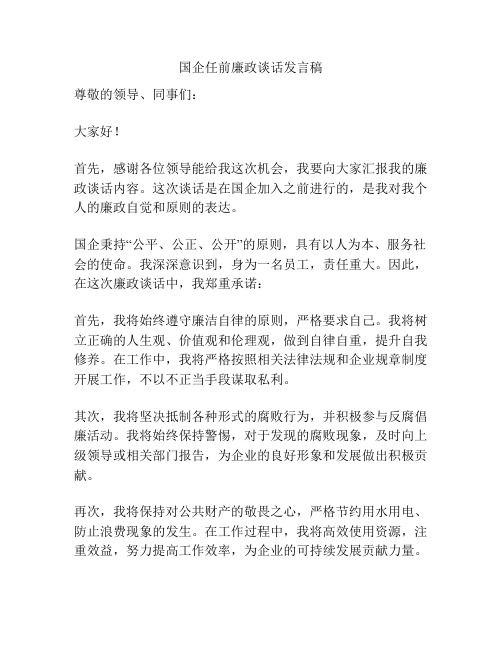 国企任前廉政谈话发言稿

尊敬的领导、同事们：

大家好！

首先，感谢各位领导能给我这次机会，我要向大家汇报我的廉政谈话内容。这次谈话是在国企加入之前进行的，是我对我个人的廉政自觉和原则的表达。

国企秉持“公平、公正、公开”的原则，具有以人为本、服务社会的使命。我深深意识到，身为一名员工，责任重大。因此，在这次廉政谈话中，我郑重承诺：

首先，我将始终遵守廉洁自律的原则，严格要求自己。我将树立正确的人生观、价值观和伦理观，做到自律自重，提升自我修养。在工作中，我将严格按照相关法律法规和企业规章制度开展工作，不以不正当手段谋取私利。

其次，我将坚决抵制各种形式的腐败行为，并积极参与反腐倡廉活动。我将始终保持警惕，对于发现的腐败现象，及时向上级领导或相关部门报告，为企业的良好形象和发展做出积极贡献。

再次，我将保持对公共财产的敬畏之心，严格节约用水用电、防止浪费现象的发生。在工作过程中，我将高效使用资源，注重效益，努力提高工作效率，为企业的可持续发展贡献力量。